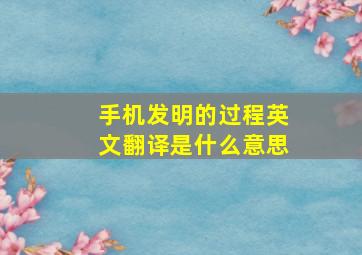 手机发明的过程英文翻译是什么意思